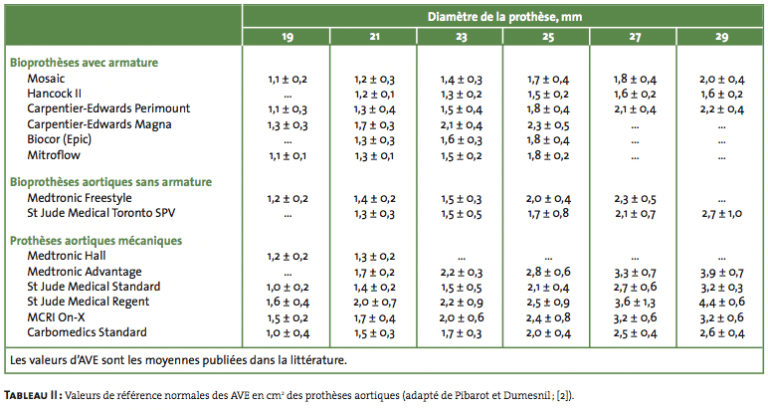 | | Diamètre de la prothèse, mm | | | | | |
|---|---|---|---|---|---|---|
| | 19 | 21 | 23 | 25 | 27 | 29 |
| **Bioprothèses avec armature** | | | | | | |
| Mosaic | 1,1 ± 0,2 | 1,2 ± 0,3 | 1,4 ± 0,3 | 1,7 ± 0,4 | 1,8 ± 0,4 | 2,0 ± 0,4 |
| Hancock II | ... | 1,2 ± 0,1 | 1,3 ± 0,2 | 1,5 ± 0,2 | 1,6 ± 0,2 | 1,6 ± 0,2 |
| Carpentier-Edwards Perimount | 1,1 ± 0,3 | 1,3 ± 0,4 | 1,5 ± 0,4 | 1,8 ± 0,4 | 2,1 ± 0,4 | 2,2 ± 0,4 |
| Carpentier-Edwards Magna | 1,3 ± 0,3 | 1,7 ± 0,3 | 2,1 ± 0,4 | 2,3 ± 0,5 | ... | ... |
| Biocor (Epic) | ... | 1,3 ± 0,3 | 1,6 ± 0,3 | 1,8 ± 0,4 | ... | ... |
| Mitroflow | 1,1 ± 0,1 | 1,3 ± 0,1 | 1,5 ± 0,2 | 1,8 ± 0,2 | ... | ... |
| **Bioprothèses aortiques sans armature** | | | | | | |
| Medtronic Freestyle | 1,2 ± 0,2 | 1,4 ± 0,2 | 1,5 ± 0,3 | 2,0 ± 0,4 | 2,3 ± 0,5 | ... |
| St Jude Medical Toronto SPV | ... | 1,3 ± 0,3 | 1,5 ± 0,5 | 1,7 ± 0,8 | 2,1 ± 0,7 | 2,7 ± 1,0 |
| **Prothèses aortiques mécaniques** | | | | | | |
| Medtronic Hall | 1,2 ± 0,2 | 1,3 ± 0,2 | ... | ... | ... | ... |
| Medtronic Advantage | ... | 1,7 ± 0,2 | 2,2 ± 0,3 | 2,8 ± 0,6 | 3,3 ± 0,7 | 3,9 ± 0,7 |
| St Jude Medical Standard | 1,0 ± 0,2 | 1,4 ± 0,2 | 1,5 ± 0,5 | 2,1 ± 0,4 | 2,7 ± 0,6 | 3,2 ± 0,3 |
| St Jude Medical Regent | 1,6 ± 0,4 | 2,0 ± 0,7 | 2,2 ± 0,9 | 2,5 ± 0,9 | 3,6 ± 1,3 | 4,4 ± 0,6 |
| MCRI On-X | 1,5 ± 0,2 | 1,7 ± 0,4 | 2,0 ± 0,6 | 2,4 ± 0,8 | 3,2 ± 0,6 | 3,2 ± 0,6 |
| Carbomedics Standard | 1,0 ± 0,4 | 1,5 ± 0,3 | 1,7 ± 0,3 | 2,0 ± 0,4 | 2,5 ± 0,4 | 2,6 ± 0,4 |

Les valeurs d'AVE sont les moyennes publiées dans la littérature.

TABLEAU II : Valeurs de référence normales des AVE en $cm^2$ des prothèses aortiques (adapté de Pibarot et Dumesnil ; [2]).